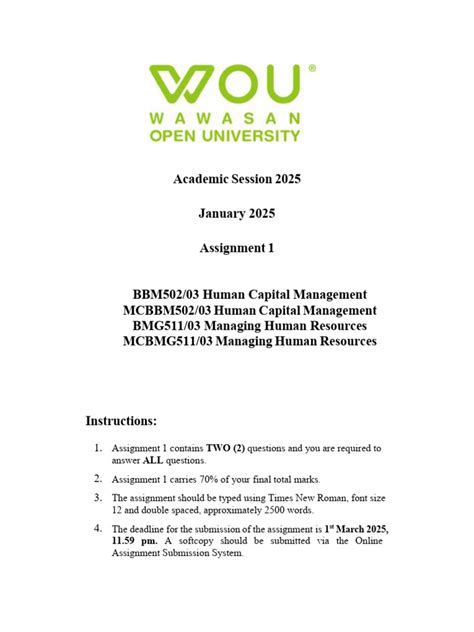 WOU®
WAWASAN
OPEN UNIVERSITY

Academic Session 2025

January 2025

Assignment 1

BBM502/03 Human Capital Management
MCBBM502/03 Human Capital Management
BMG511/03 Managing Human Resources
MCBMG511/03 Managing Human Resources

Instructions:

1. Assignment 1 contains TWO (2) questions and you are required to answer ALL questions.

2. Assignment 1 carries 70% of your final total marks.

3. The assignment should be typed using Times New Roman, font size 12 and double spaced, approximately 2500 words.

4. The deadline for the submission of the assignment is 1$^{st}$ March 2025, 11.59 pm. A softcopy should be submitted via the Online Assignment Submission System.